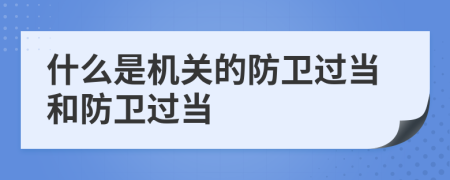 什么是机关的防卫过当和防卫过当